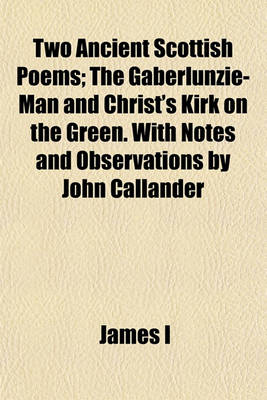 Two Ancient Scottish Poems; The Gaberlunzie-Man and Christ's Kirk on the Green. With Notes and Observations by John Callander

James I